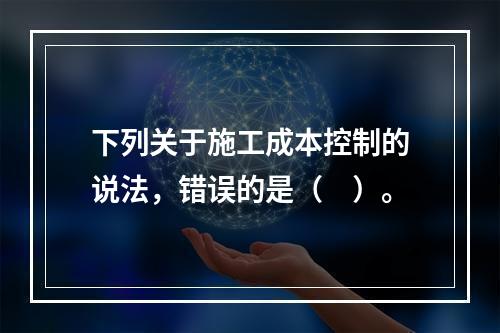 下列关于施工成本控制的说法，错误的是（　）。